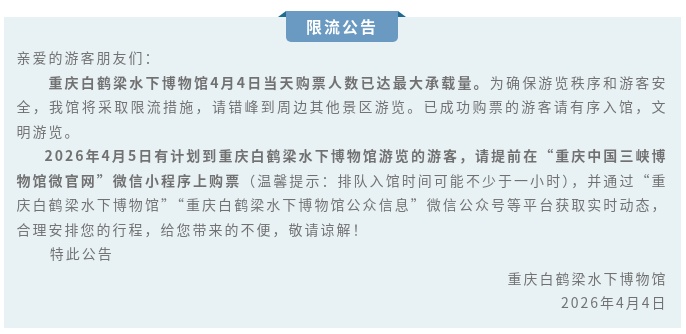 限流公告

亲爱的游客朋友们：

重庆白鹤梁水下博物馆4月4日当天购票人数已达最大承载量。为确保游览秩序和游客安全，我馆将采取限流措施，请错峰到周边其他景区游览。已成功购票的游客请有序入馆，文明游览。

2026年4月5日有计划到重庆白鹤梁水下博物馆游览的游客，请提前在“重庆中国三峡博物馆微官网”微信小程序上购票（温馨提示：排队入馆时间可能不少于一小时），并通过“重庆白鹤梁水下博物馆”“重庆白鹤梁水下博物馆公众信息”微信公众号等平台获取实时动态，合理安排您的行程，给您带来的不便，敬请谅解！

特此公告

重庆白鹤梁水下博物馆
2026年4月4日